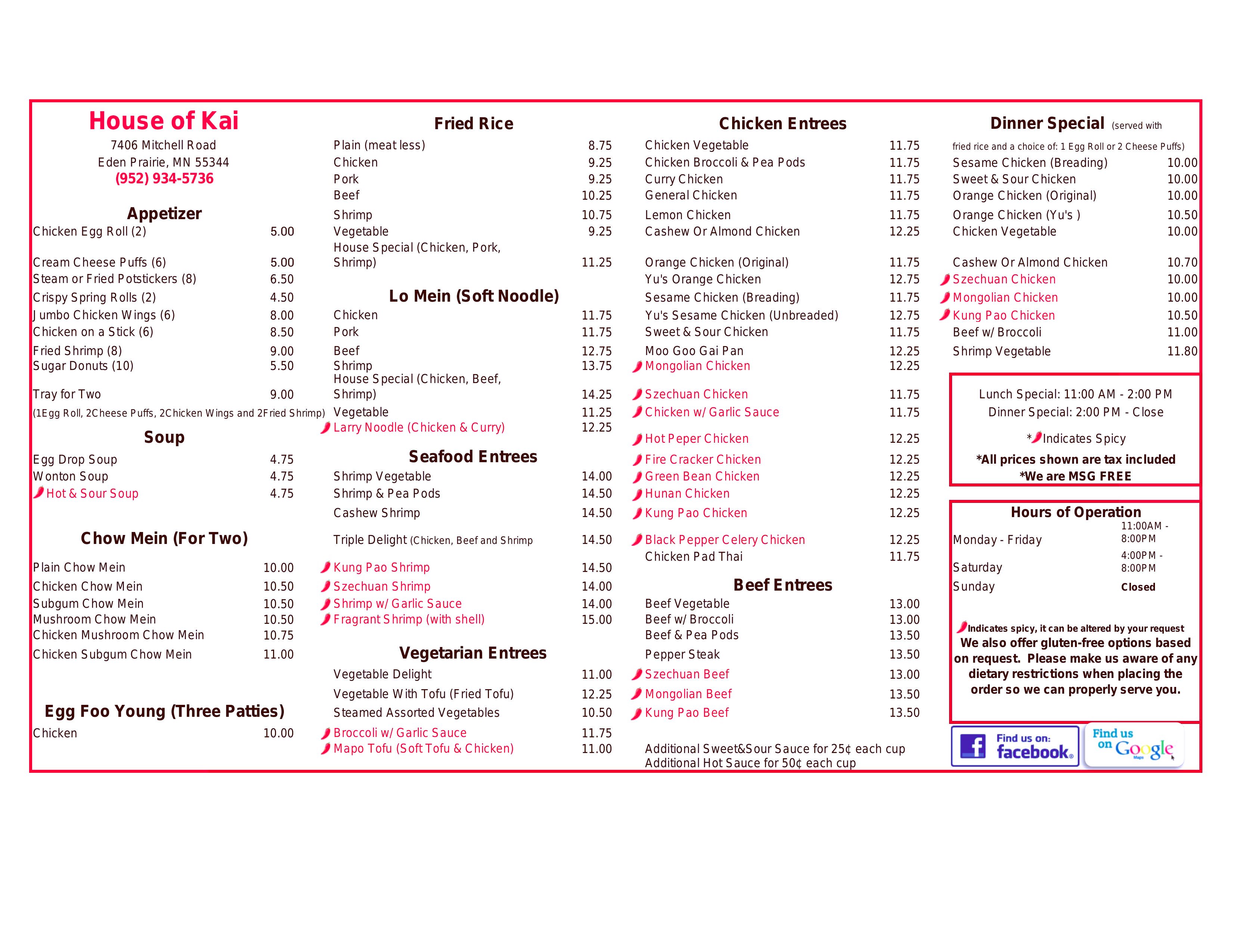 House of Kai
7406 Mitchell Road
Eden Prairie, MN 55344
(952) 934-5736

Appetizer

| | |
|---|---|
| Chicken Egg Roll (2) | 5.00 |
| Cream Cheese Puffs (6) | 5.00 |
| Steam or Fried Potstickers (8) | 6.50 |
| Crispy Spring Rolls (2) | 4.50 |
| Jumbo Chicken Wings (6) | 8.00 |
| Chicken on a Stick (6) | 8.50 |
| Fried Shrimp (8) | 9.00 |
| Sugar Donuts (10) | 5.50 |
| Tray for Two | 9.00 |

(1Egg Roll, 2Cheese Puffs, 2Chicken Wings and 2Fried Shrimp)

Soup

| | |
|---|---|
| Egg Drop Soup | 4.75 |
| Wonton Soup | 4.75 |
| Hot & Sour Soup | 4.75 |

Chow Mein (For Two)

| | |
|---|---|
| Plain Chow Mein | 10.00 |
| Chicken Chow Mein | 10.50 |
| Subgum Chow Mein | 10.50 |
| Mushroom Chow Mein | 10.50 |
| Chicken Mushroom Chow Mein | 10.75 |
| Chicken Subgum Chow Mein | 11.00 |

Egg Foo Young (Three Patties)

| | |
|---|---|
| Chicken | 10.00 |

Fried Rice

| | |
|---|---|
| Plain (meat less) | 8.75 |
| Chicken | 9.25 |
| Pork | 9.25 |
| Beef | 10.25 |
| Shrimp | 10.75 |
| Vegetable | 9.25 |
| House Special (Chicken, Pork, Shrimp) | 11.25 |

Lo Mein (Soft Noodle)

| | |
|---|---|
| Chicken | 11.75 |
| Pork | 11.75 |
| Beef | 12.75 |
| Shrimp | 13.75 |
| House Special (Chicken, Beef, Shrimp) | 14.25 |
| Vegetable | 11.25 |
| Larry Noodle (Chicken & Curry) | 12.25 |

Seafood Entrees

| | |
|---|---|
| Shrimp Vegetable | 14.00 |
| Shrimp & Pea Pods | 14.50 |
| Cashew Shrimp | 14.50 |
| Triple Delight (Chicken, Beef and Shrimp | 14.50 |
| Kung Pao Shrimp | 14.50 |
| Szechuan Shrimp | 14.00 |
| Shrimp w/ Garlic Sauce | 14.00 |
| Fragrant Shrimp (with shell) | 15.00 |

Vegetarian Entrees

| | |
|---|---|
| Vegetable Delight | 11.00 |
| Vegetable With Tofu (Fried Tofu) | 12.25 |
| Steamed Assorted Vegetables | 10.50 |
| Broccoli w/ Garlic Sauce | 11.75 |
| Mapo Tofu (Soft Tofu & Chicken) | 11.00 |

Chicken Entrees

| | |
|---|---|
| Chicken Vegetable | 11.75 |
| Chicken Broccoli & Pea Pods | 11.75 |
| Curry Chicken | 11.75 |
| General Chicken | 11.75 |
| Lemon Chicken | 11.75 |
| Cashew Or Almond Chicken | 12.25 |
| Orange Chicken (Original) | 11.75 |
| Yu's Orange Chicken | 12.75 |
| Sesame Chicken (Breading) | 11.75 |
| Yu's Sesame Chicken (Unbreaded) | 12.75 |
| Sweet & Sour Chicken | 11.75 |
| Moo Goo Gai Pan | 12.25 |
| Mongolian Chicken | 12.25 |
| Szechuan Chicken | 11.75 |
| Chicken w/ Garlic Sauce | 11.75 |
| Hot Peper Chicken | 12.25 |
| Fire Cracker Chicken | 12.25 |
| Green Bean Chicken | 12.25 |
| Hunan Chicken | 12.25 |
| Kung Pao Chicken | 12.25 |
| Black Pepper Celery Chicken | 12.25 |
| Chicken Pad Thai | 11.75 |

Beef Entrees

| | |
|---|---|
| Beef Vegetable | 13.00 |
| Beef w/ Broccoli | 13.00 |
| Beef & Pea Pods | 13.50 |
| Pepper Steak | 13.50 |
| Szechuan Beef | 13.00 |
| Mongolian Beef | 13.50 |
| Kung Pao Beef | 13.50 |

Additional Sweet&Sour Sauce for 25¢ each cup
Additional Hot Sauce for 50¢ each cup

Dinner Special (served with fried rice and a choice of: 1 Egg Roll or 2 Cheese Puffs)

| | |
|---|---|
| Sesame Chicken (Breading) | 10.00 |
| Sweet & Sour Chicken | 10.00 |
| Orange Chicken (Original) | 10.00 |
| Orange Chicken (Yu's ) | 10.50 |
| Chicken Vegetable | 10.00 |
| Cashew Or Almond Chicken | 10.70 |
| Szechuan Chicken | 10.00 |
| Mongolian Chicken | 10.00 |
| Kung Pao Chicken | 10.50 |
| Beef w/ Broccoli | 11.00 |
| Shrimp Vegetable | 11.80 |

Lunch Special: 11:00 AM - 2:00 PM
Dinner Special: 2:00 PM - Close
* Indicates Spicy
*All prices shown are tax included
*We are MSG FREE

Hours of Operation

| | |
|---|---|
| Monday - Friday | 11:00AM - 8:00PM |
| Saturday | 4:00PM - 8:00PM |
| Sunday | Closed |

Indicates spicy, it can be altered by your request
We also offer gluten-free options based on request. Please make us aware of any dietary restrictions when placing the order so we can properly serve you.

Find us on: facebook.
Find us on Google Maps